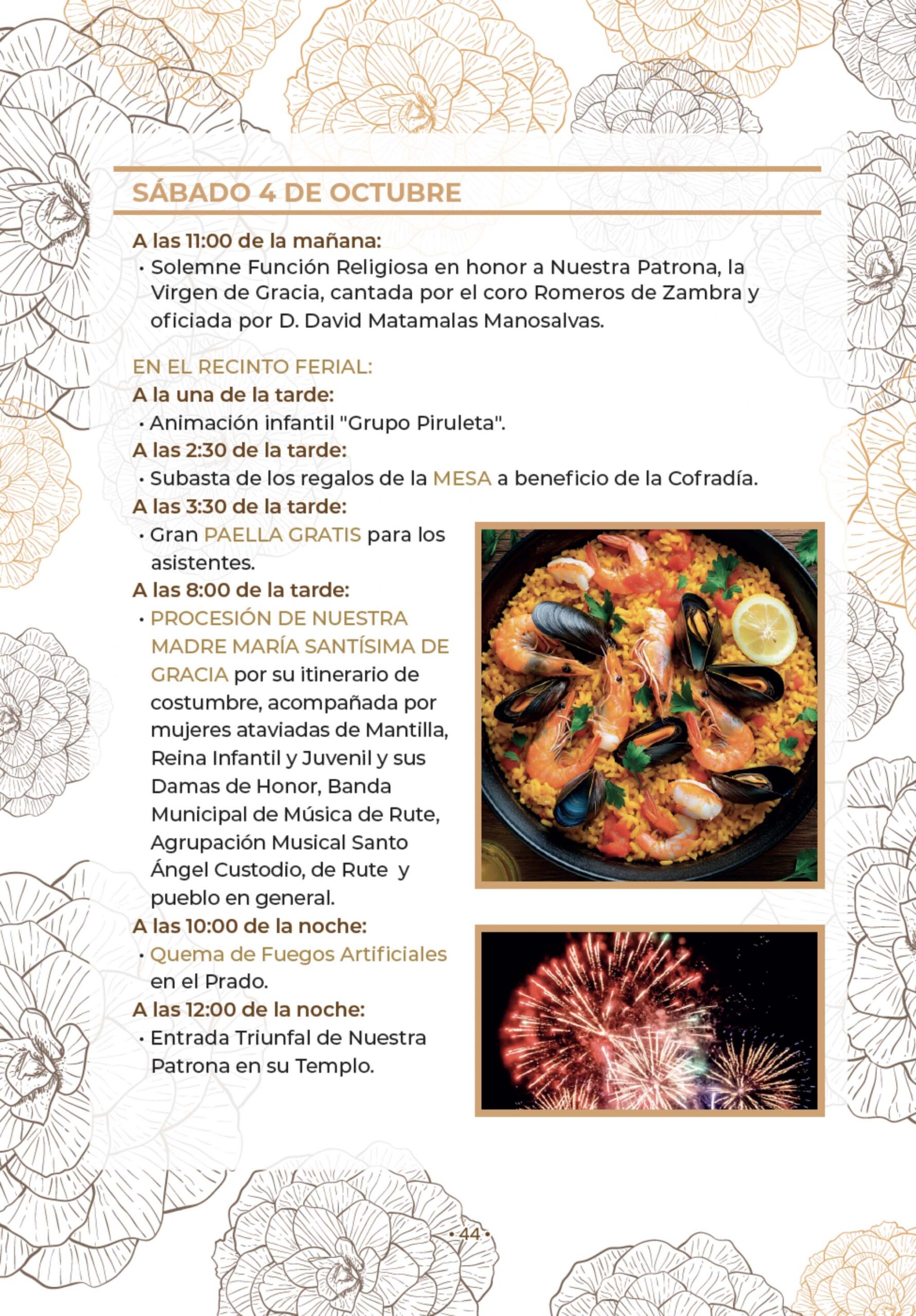 SÁBADO 4 DE OCTUBRE

A las 11:00 de la mañana:

• Solemne Función Religiosa en honor a Nuestra Patrona, la Virgen de Gracia, cantada por el coro Romeros de Zambra y oficiada por D. David Matamalas Manosalvas.

EN EL RECINTO FERIAL:

A la una de la tarde:

• Animación infantil "Grupo Piruleta".

A las 2:30 de la tarde:

• Subasta de los regalos de la MESA a beneficio de la Cofradía.

A las 3:30 de la tarde:

• Gran PAELLA GRATIS para los asistentes.

A las 8:00 de la tarde:

• PROCESIÓN DE NUESTRA MADRE MARÍA SANTÍSIMA DE GRACIA por su itinerario de costumbre, acompañada por mujeres ataviadas de Mantilla, Reina Infantil y Juvenil y sus Damas de Honor, Banda Municipal de Música de Rute, Agrupación Musical Santo Ángel Custodio, de Rute y pueblo en general.

A las 10:00 de la noche:

• Quema de Fuegos Artificiales en el Prado.

A las 12:00 de la noche:

• Entrada Triunfal de Nuestra Patrona en su Templo.

• 44 •